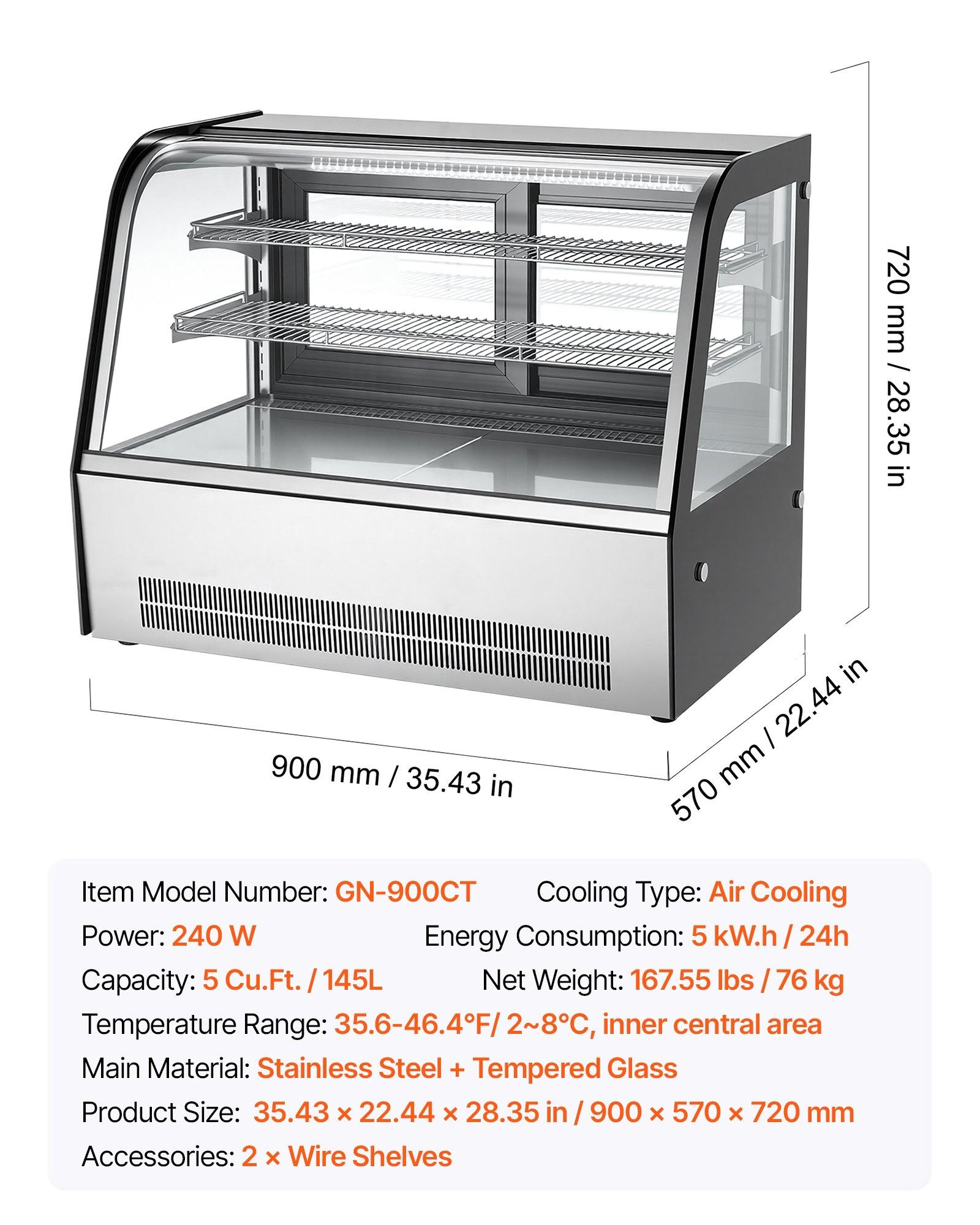 720 mm / 28.35 in

900 mm / 35.43 in

570 mm / 22.44 in

Item Model Number: GN-900CT
Cooling Type: Air Cooling
Power: 240 W
Energy Consumption: 5 kW.h / 24h
Capacity: 5 Cu.Ft. / 145L
Net Weight: 167.55 lbs / 76 kg
Temperature Range: 35.6-46.4°F/ 2~8°C, inner central area
Main Material: Stainless Steel + Tempered Glass
Product Size: 35.43 × 22.44 × 28.35 in / 900 × 570 × 720 mm
Accessories: 2 × Wire Shelves